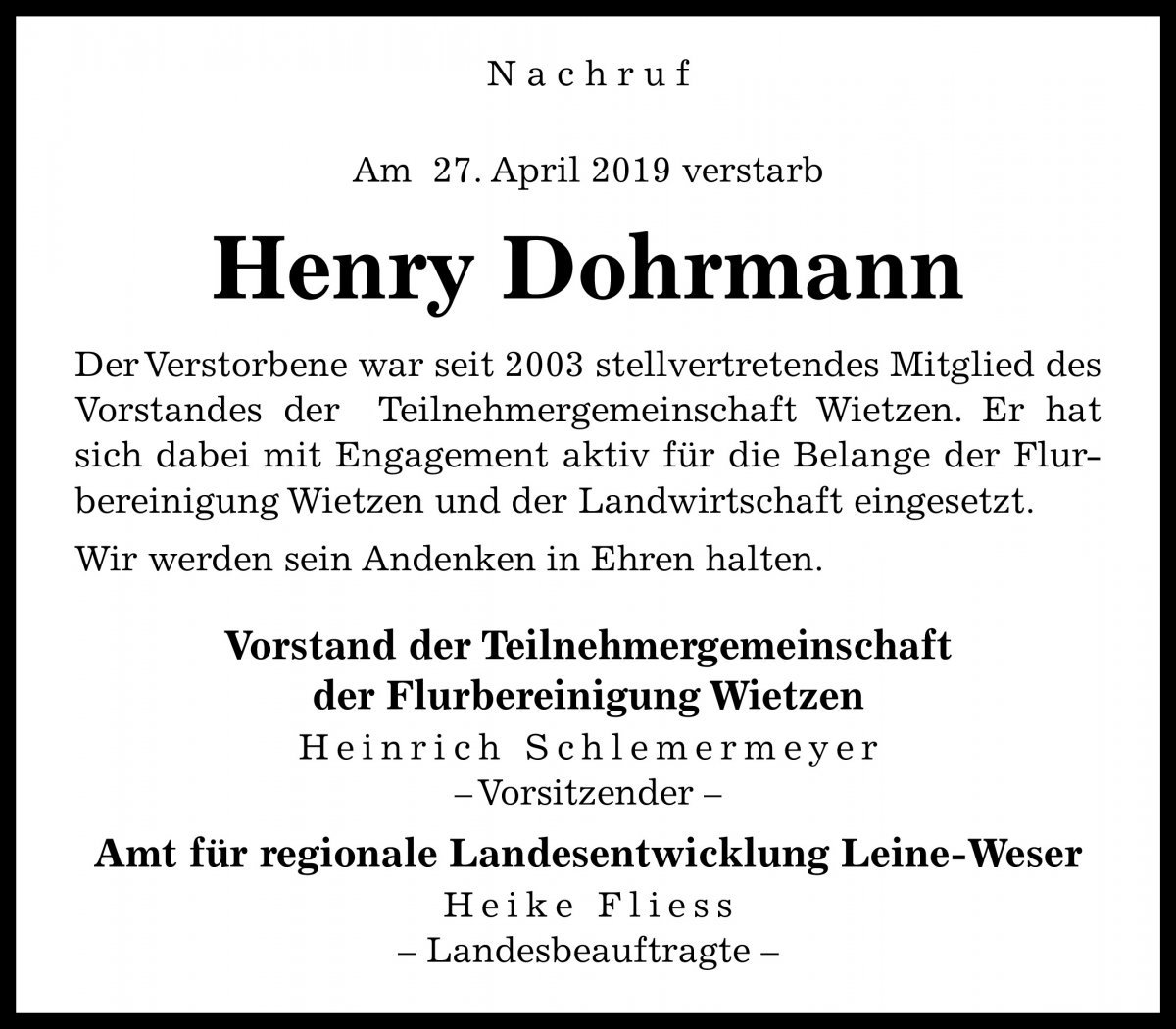 Nachruf

Am 27. April 2019 verstarb

Henry Dohrmann

Der Verstorbene war seit 2003 stellvertretendes Mitglied des Vorstandes der Teilnehmergemeinschaft Wietzen. Er hat sich dabei mit Engagement aktiv für die Belange der Flurbereinigung Wietzen und der Landwirtschaft eingesetzt.

Wir werden sein Andenken in Ehren halten.

Vorstand der Teilnehmergemeinschaft der Flurbereinigung Wietzen
Heinrich Schlemermeyer
– Vorsitzender –

Amt für regionale Landesentwicklung Leine-Weser
Heike Fliess
– Landesbeauftragte –